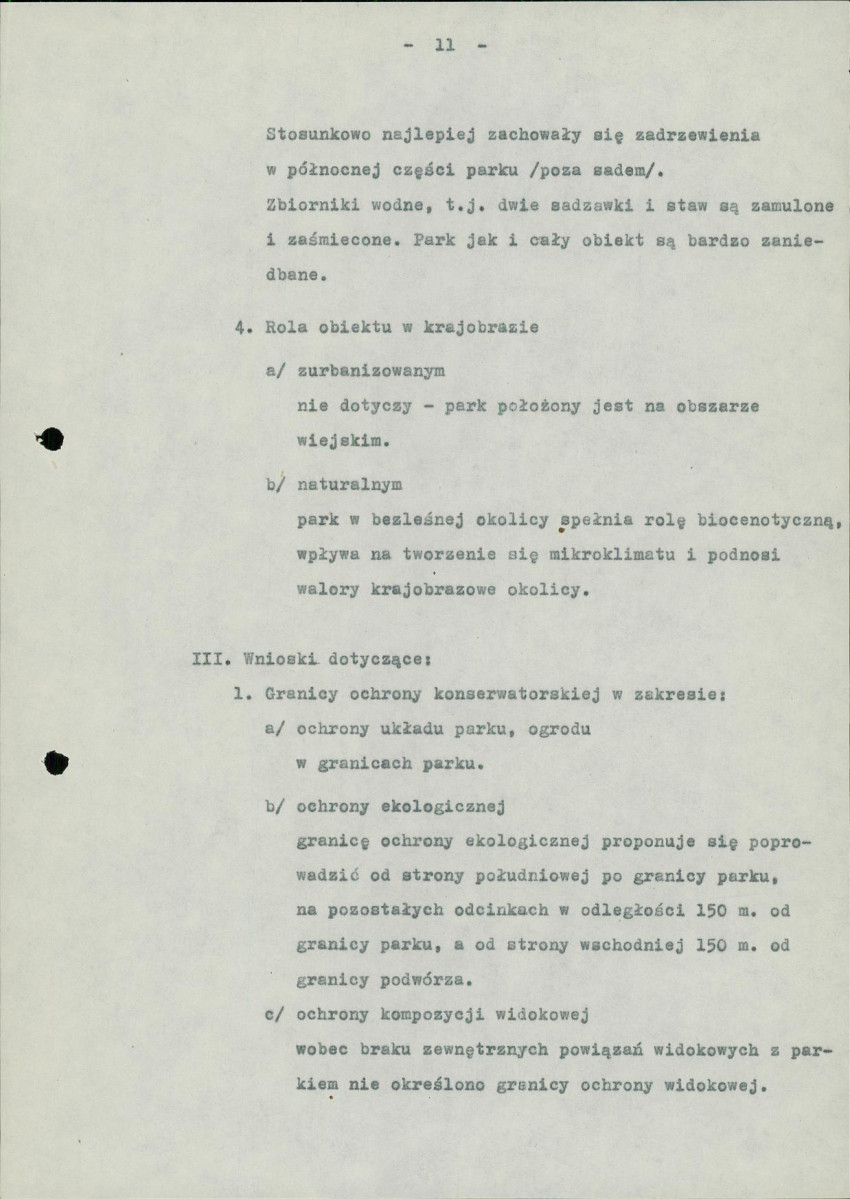 - 11 -

Stosunkowo najlepiej zachowały się zadrzewienia w północnej części parku /poza sadem/. Zbiorniki wodne, t.j. dwie sadzawki i staw są zamulone i zaśmiecone. Park jak i cały obiekt są bardzo zaniedbane.

4. Rola obiektu w krajobrazie

a/ zurbanizowanym
nie dotyczy - park położony jest na obszarze wiejskim.

b/ naturalnym
park w bezleśnej okolicy spełnia rolę biocenotyczną, wpływa na tworzenie się mikroklimatu i podnosi walory krajobrazowe okolicy.

III. Wnioski dotyczące:

1. Granicy ochrony konserwatorskiej w zakresie:

a/ ochrony układu parku, ogrodu
w granicach parku.

b/ ochrony ekologicznej
granicę ochrony ekologicznej proponuje się poprowadzić od strony południowej po granicy parku, na pozostałych odcinkach w odległości 150 m. od granicy parku, a od strony wschodniej 150 m. od granicy podwórza.

c/ ochrony kompozycji widokowej
wobec braku zewnętrznych powiązań widokowych z parkiem nie określono granicy ochrony widokowej.